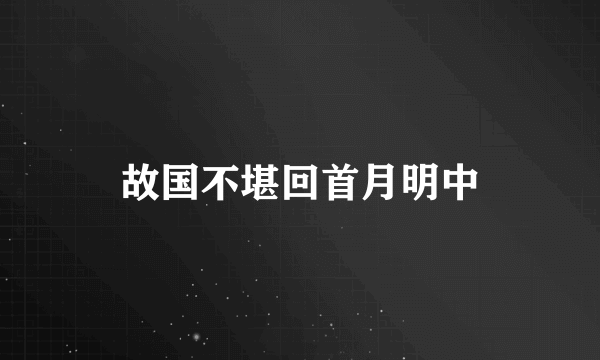 故国不堪回首月明中